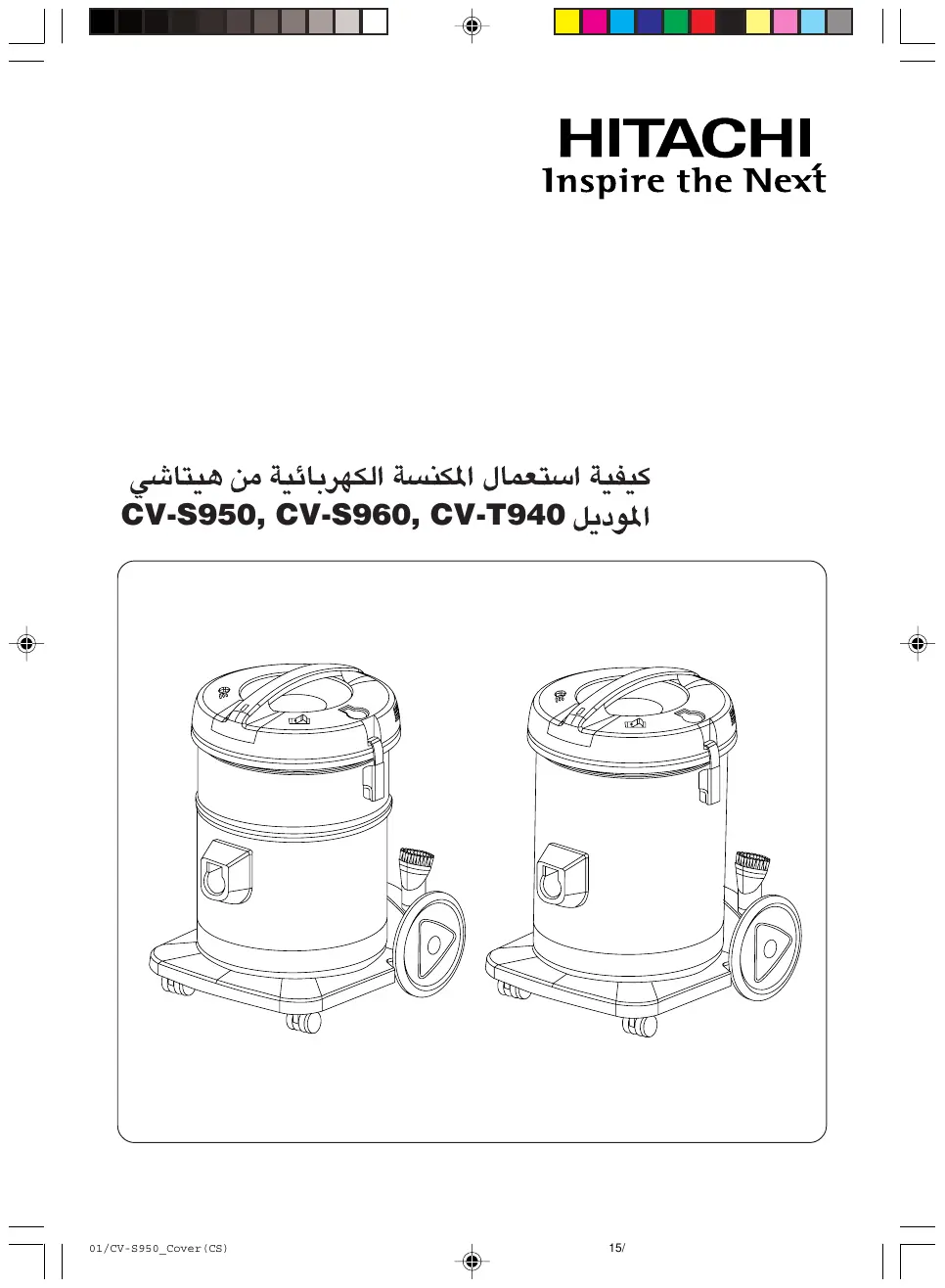 HITACHI
Inspire the Next

كيفية استعمال المكنسة الكهربائية من هيتاشي
الموديل CV-S950, CV-S960, CV-T940

01/CV-S950_Cover(CS)
15/